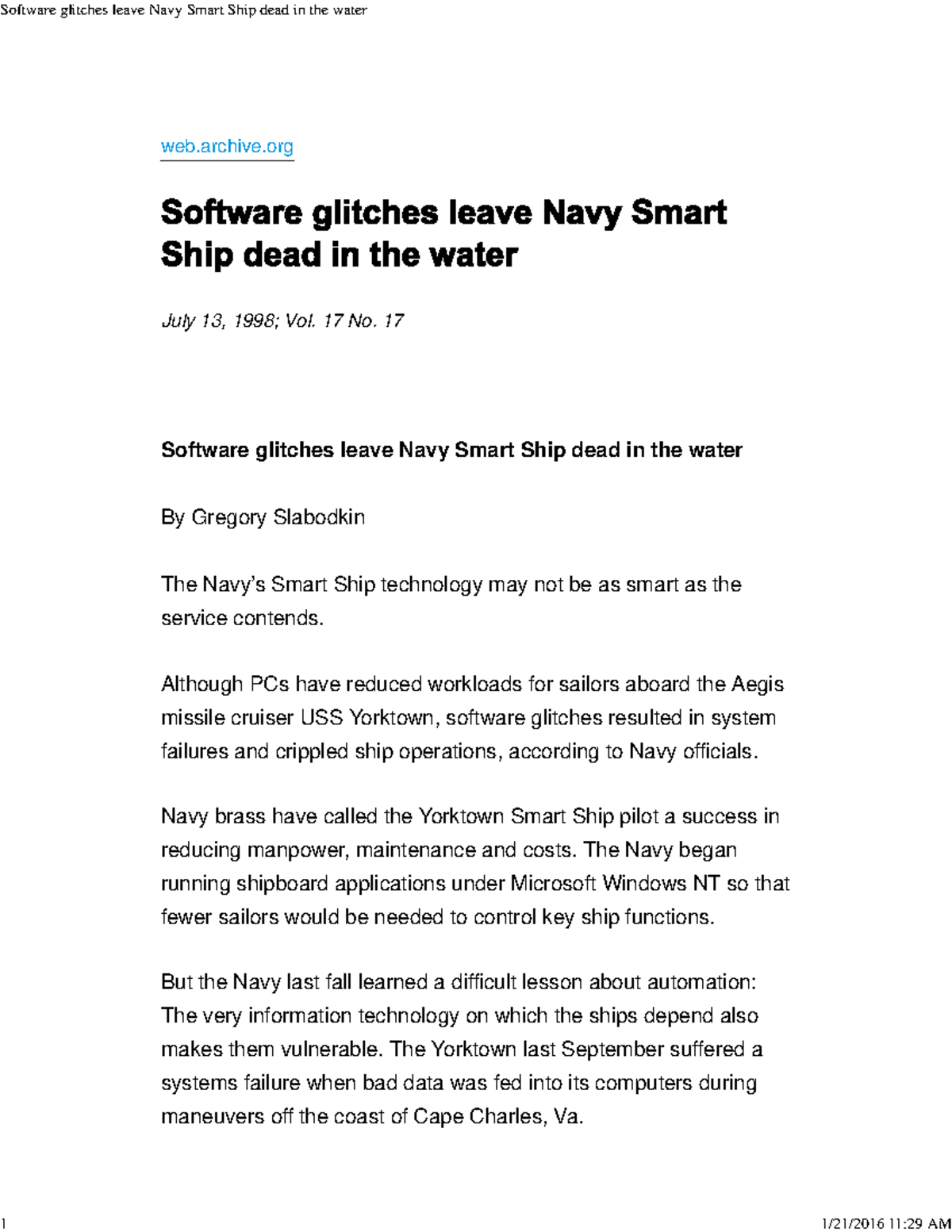 Software glitches leave Navy Smart Ship dead in the water

web.archive.org

Software glitches leave Navy Smart Ship dead in the water

July 13, 1998; Vol. 17 No. 17

Software glitches leave Navy Smart Ship dead in the water

By Gregory Slabodkin

The Navy's Smart Ship technology may not be as smart as the service contends.

Although PCs have reduced workloads for sailors aboard the Aegis missile cruiser USS Yorktown, software glitches resulted in system failures and crippled ship operations, according to Navy officials.

Navy brass have called the Yorktown Smart Ship pilot a success in reducing manpower, maintenance and costs. The Navy began running shipboard applications under Microsoft Windows NT so that fewer sailors would be needed to control key ship functions.

But the Navy last fall learned a difficult lesson about automation: The very information technology on which the ships depend also makes them vulnerable. The Yorktown last September suffered a systems failure when bad data was fed into its computers during maneuvers off the coast of Cape Charles, Va.

1

1/21/2016 11:29 AM